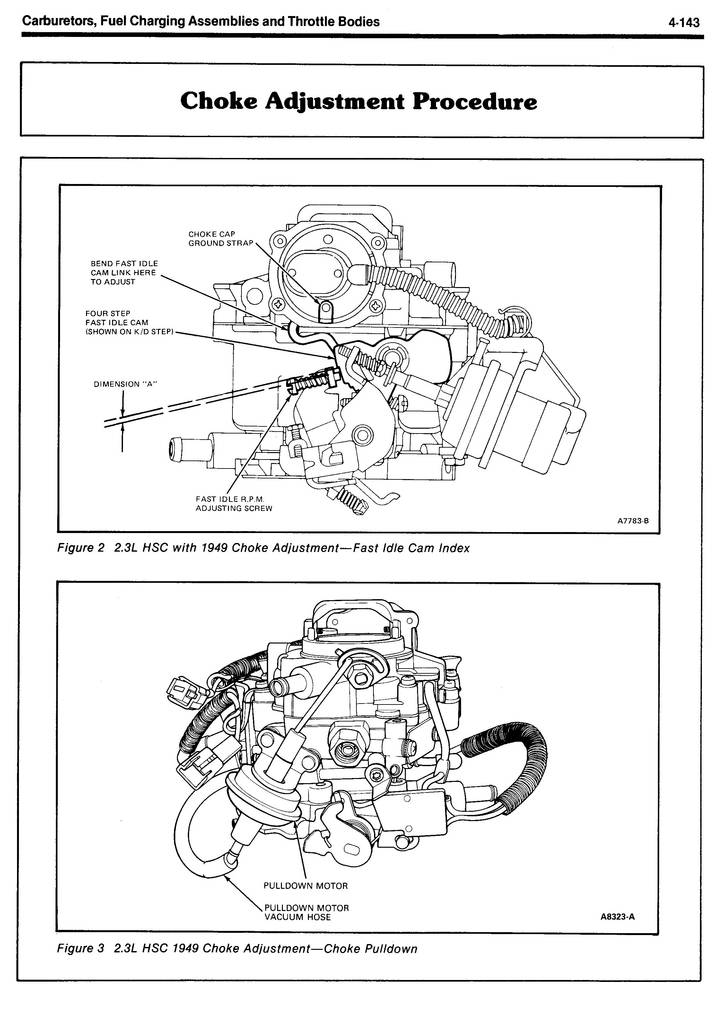 Carburetors, Fuel Charging Assemblies and Throttle Bodies

4-143

Choke Adjustment Procedure

CHOKE CAP GROUND STRAP

BEND FAST IDLE CAM LINK HERE TO ADJUST

FOUR STEP FAST IDLE CAM (SHOWN ON K/D STEP)

DIMENSION "A"

FAST IDLE R.P.M. ADJUSTING SCREW

A7783-B

Figure 2 2.3L HSC with 1949 Choke Adjustment—Fast Idle Cam Index

PULLDOWN MOTOR

PULLDOWN MOTOR VACUUM HOSE

A8323-A

Figure 3 2.3L HSC 1949 Choke Adjustment—Choke Pulldown